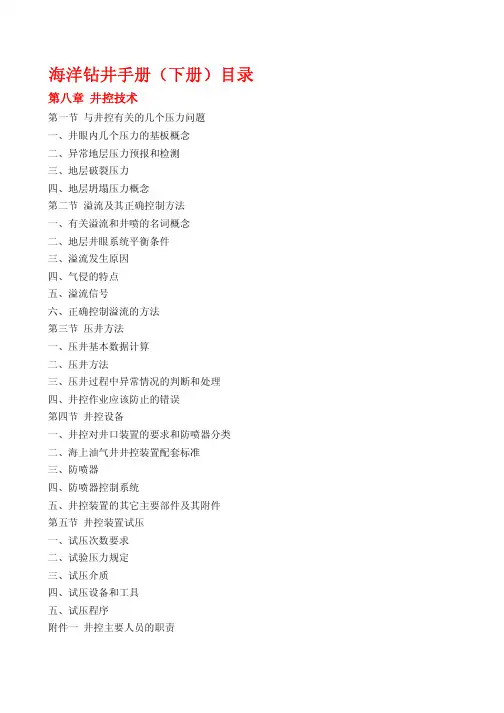 海洋钻井手册（下册）目录

第八章 井控技术

第一节 与井控有关的几个压力问题
一、井眼内几个压力的基板概念
二、异常地层压力预报和检测
三、地层破裂压力
四、地层坍塌压力概念
第二节 溢流及其正确控制方法
一、有关溢流和井喷的名词概念
二、地层井眼系统平衡条件
三、溢流发生原因
四、气侵的特点
五、溢流信号
六、正确控制溢流的方法
第三节 压井方法
一、压井基本数据计算
二、压井方法
三、压井过程中异常情况的判断和处理
四、井控作业应该防止的错误
第四节 井控设备
一、井控对井口装置的要求和防喷器分类
二、海上油气井井控装置配套标准
三、防喷器
四、防喷器控制系统
五、井控装置的其它主要部件及其附件
第五节 井控装置试压
一、试压次数要求
二、试验压力规定
三、试压介质
四、试压设备和工具
五、试压程序
附件一 井控主要人员的职责